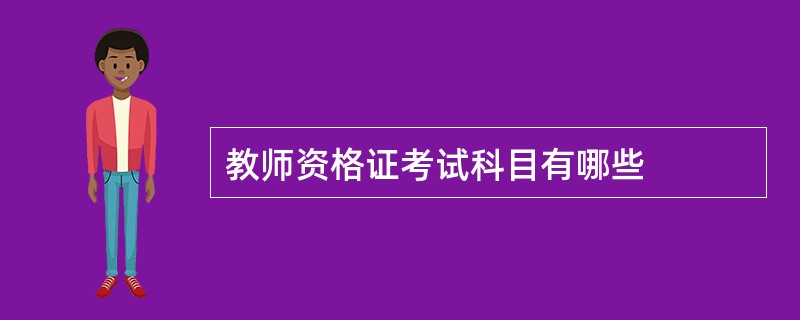 教师资格证考试科目有哪些